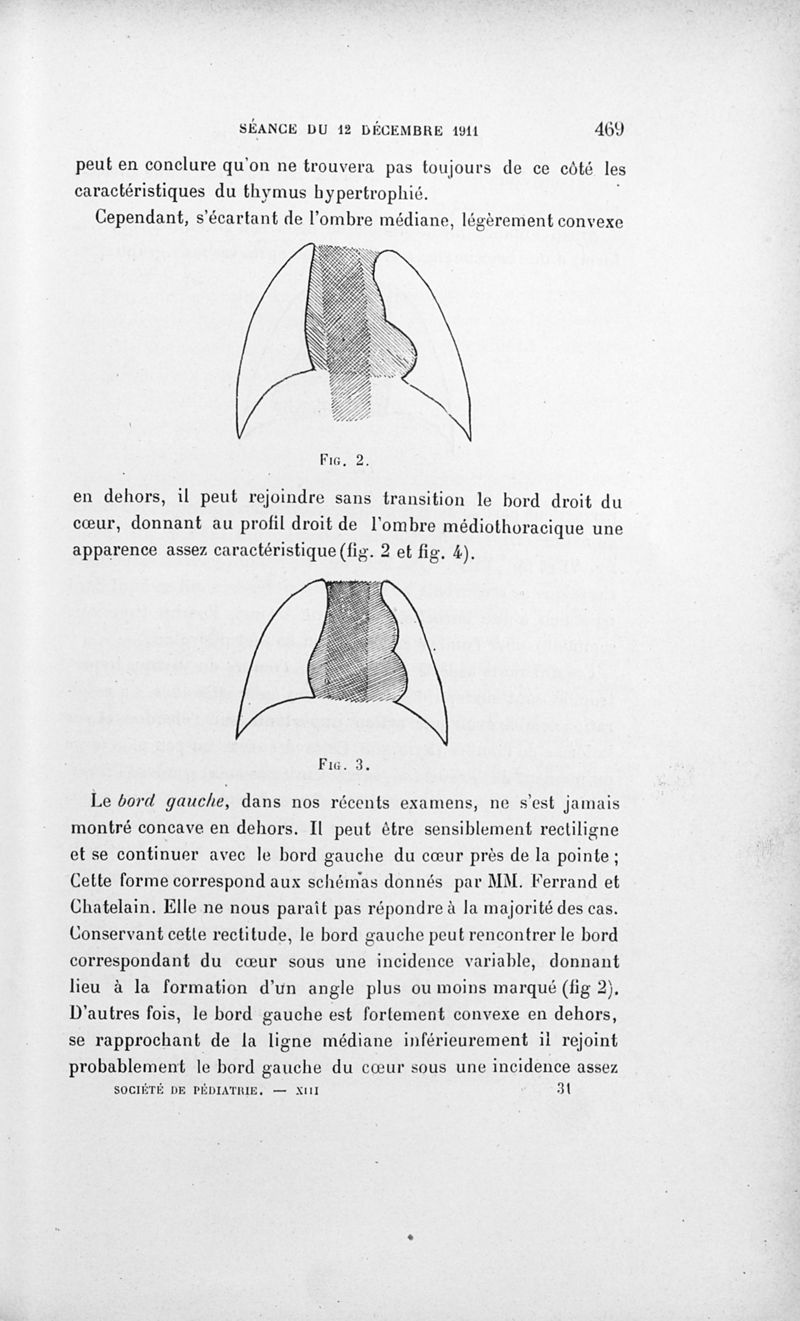 SÉANCE DU 12 DÉCEMBRE 1911 469

peut en conclure qu'on ne trouvera pas toujours de ce côté les caractéristiques du thymus hypertrophié.

Cependant, s'écartant de l'ombre médiane, légèrement convexe

Fig. 2.

en dehors, il peut rejoindre sans transition le bord droit du cœur, donnant au profil droit de l'ombre médiothoracique une apparence assez caractéristique (fig. 2 et fig. 4).

Fig. 3.

Le bord gauche, dans nos récents examens, ne s'est jamais montré concave en dehors. Il peut être sensiblement rectiligne et se continuer avec le bord gauche du cœur près de la pointe ; Cette forme correspond aux schémas donnés par MM. Ferrand et Chatelain. Elle ne nous paraît pas répondre à la majorité des cas. Conservant cette rectitude, le bord gauche peut rencontrer le bord correspondant du cœur sous une incidence variable, donnant lieu à la formation d'un angle plus ou moins marqué (fig 2). D'autres fois, le bord gauche est fortement convexe en dehors, se rapprochant de la ligne médiane inférieurement il rejoint probablement le bord gauche du cœur sous une incidence assez

SOCIÉTÉ DE PÉDIATRIE. — XIII 31